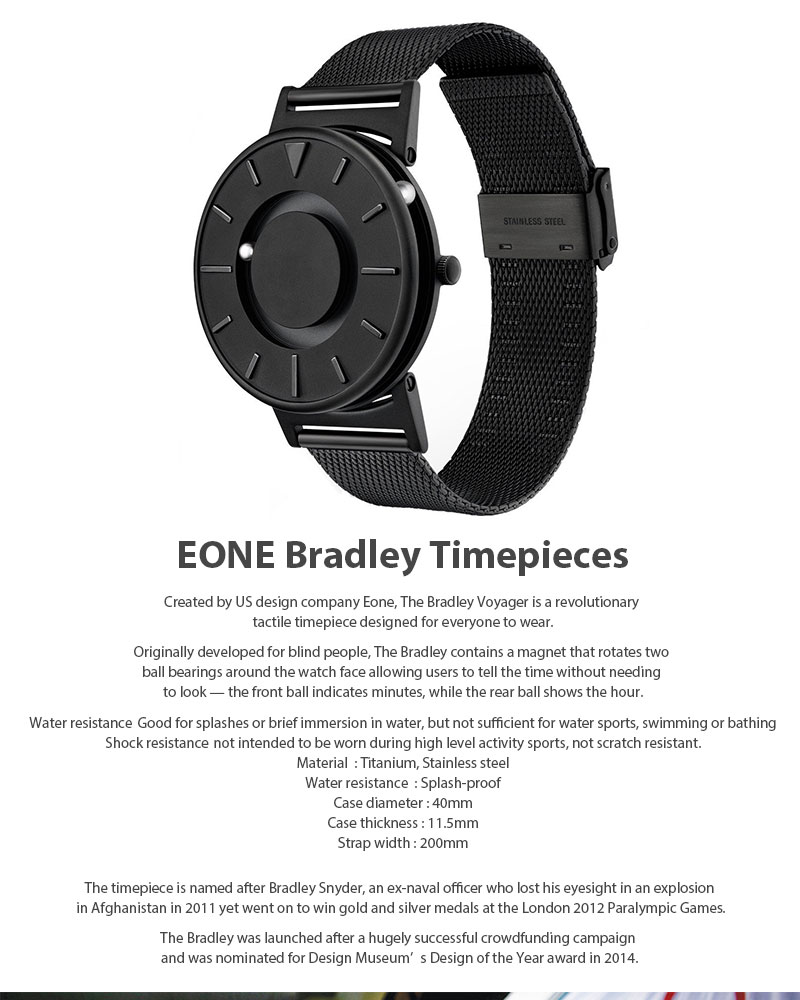 STAINLESS STEEL

EONE Bradley Timepieces

Created by US design company Eone, The Bradley Voyager is a revolutionary tactile timepiece designed for everyone to wear.

Originally developed for blind people, The Bradley contains a magnet that rotates two ball bearings around the watch face allowing users to tell the time without needing to look — the front ball indicates minutes, while the rear ball shows the hour.

Water resistance Good for splashes or brief immersion in water, but not sufficient for water sports, swimming or bathing
Shock resistance not intended to be worn during high level activity sports, not scratch resistant.
Material : Titanium, Stainless steel
Water resistance : Splash-proof
Case diameter : 40mm
Case thickness : 11.5mm
Strap width : 200mm

The timepiece is named after Bradley Snyder, an ex-naval officer who lost his eyesight in an explosion in Afghanistan in 2011 yet went on to win gold and silver medals at the London 2012 Paralympic Games.

The Bradley was launched after a hugely successful crowdfunding campaign and was nominated for Design Museum' s Design of the Year award in 2014.